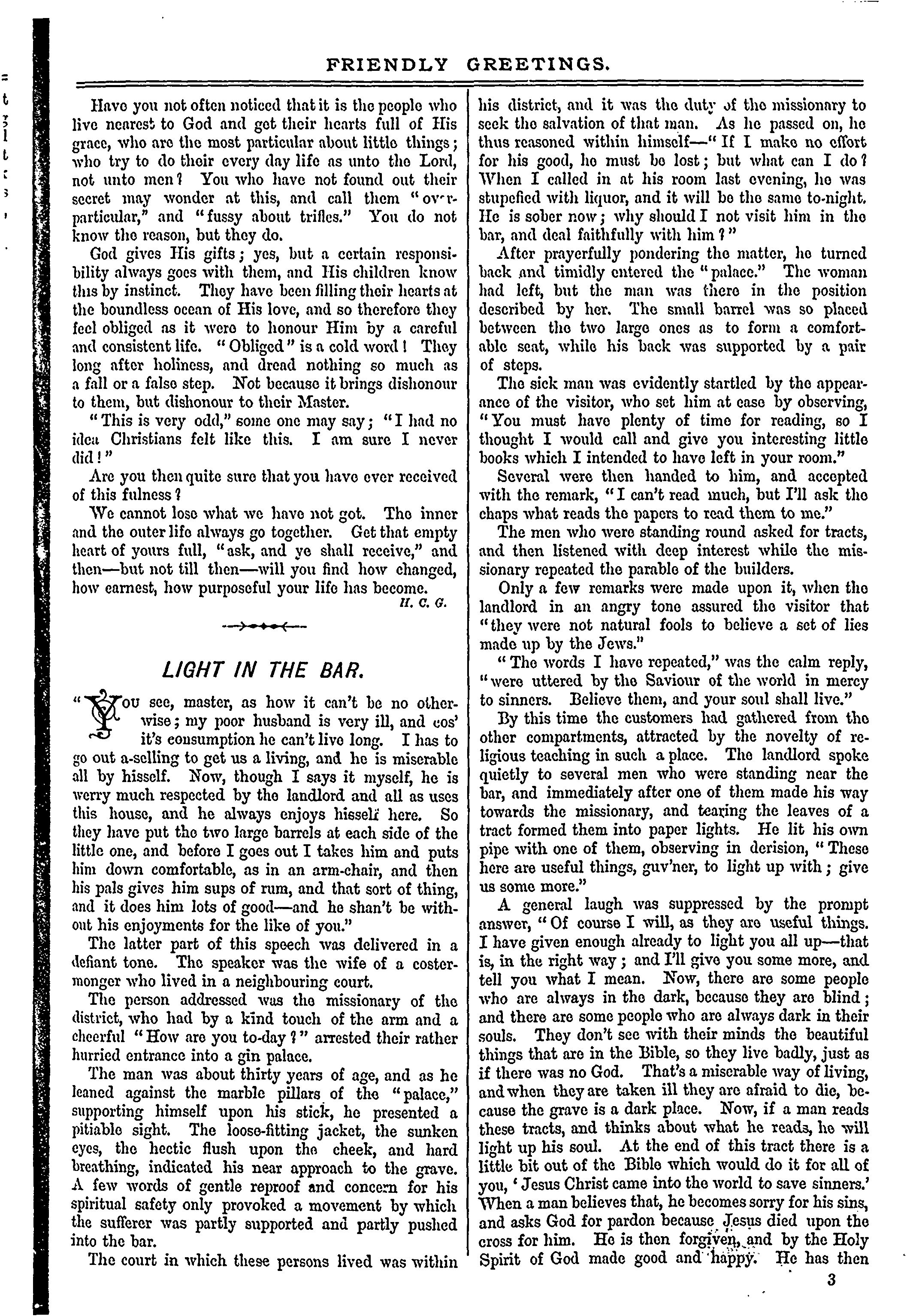 FRIENDLY GREETINGS.

Have you not often noticed that it is the people who live nearest to God and get their hearts full of His grace, who are the most particular about little things; who try to do their every day life as unto the Lord, not unto men? You who have not found out their secret may wonder at this, and call them "over-particular," and "fussy about trifles." You do not know the reason, but they do.

God gives His gifts; yes, but a certain responsibility always goes with them, and His children know this by instinct. They have been filling their hearts at the boundless ocean of His love, and so therefore they feel obliged as it were to honour Him by a careful and consistent life. "Obliged" is a cold word! They long after holiness, and dread nothing so much as a fall or a false step. Not because it brings dishonour to them, but dishonour to their Master.

"This is very odd," some one may say; "I had no idea Christians felt like this. I am sure I never did!"

Are you then quite sure that you have ever received of this fulness?

We cannot lose what we have not got. The inner and the outer life always go together. Get that empty heart of yours full, "ask, and ye shall receive," and then—but not till then—will you find how changed, how earnest, how purposeful your life has become.

H. C. G.

LIGHT IN THE BAR.

"You see, master, as how it can't be no otherwise; my poor husband is very ill, and cos' it's consumption he can't live long. I has to go out a-selling to get us a living, and he is miserable all by hisself. Now, though I says it myself, he is werry much respected by the landlord and all as uses this house, and he always enjoys hisself here. So they have put the two large barrels at each side of the little one, and before I goes out I takes him and puts him down comfortable, as in an arm-chair, and then his pals gives him sups of rum, and that sort of thing, and it does him lots of good—and he shan't be without his enjoyments for the like of you."

The latter part of this speech was delivered in a defiant tone. The speaker was the wife of a costermonger who lived in a neighbouring court.

The person addressed was the missionary of the district, who had by a kind touch of the arm and a cheerful "How are you to-day?" arrested their rather hurried entrance into a gin palace.

The man was about thirty years of age, and as he leaned against the marble pillars of the "palace," supporting himself upon his stick, he presented a pitiable sight. The loose-fitting jacket, the sunken eyes, the hectic flush upon the cheek, and hard breathing, indicated his near approach to the grave. A few words of gentle reproof and concern for his spiritual safety only provoked a movement by which the sufferer was partly supported and partly pushed into the bar.

The court in which these persons lived was within his district, and it was the duty of the missionary to seek the salvation of that man. As he passed on, he thus reasoned within himself—"If I make no effort for his good, he must be lost; but what can I do? When I called in at his room last evening, he was stupefied with liquor, and it will be the same to-night. He is sober now; why should I not visit him in the bar, and deal faithfully with him?"

After prayerfully pondering the matter, he turned back and timidly entered the "palace." The woman had left, but the man was there in the position described by her. The small barrel was so placed between the two large ones as to form a comfortable seat, while his back was supported by a pair of steps.

The sick man was evidently startled by the appearance of the visitor, who set him at ease by observing, "You must have plenty of time for reading, so I thought I would call and give you interesting little books which I intended to have left in your room."

Several were then handed to him, and accepted with the remark, "I can't read much, but I'll ask the chaps what reads the papers to read them to me."

The men who were standing round asked for tracts, and then listened with deep interest while the missionary repeated the parable of the builders.

Only a few remarks were made upon it, when the landlord in an angry tone assured the visitor that "they were not natural fools to believe a set of lies made up by the Jews."

"The words I have repeated," was the calm reply, "were uttered by the Saviour of the world in mercy to sinners. Believe them, and your soul shall live."

By this time the customers had gathered from the other compartments, attracted by the novelty of religious teaching in such a place. The landlord spoke quietly to several men who were standing near the bar, and immediately after one of them made his way towards the missionary, and tearing the leaves of a tract formed them into paper lights. He lit his own pipe with one of them, observing in derision, "These here are useful things, guv'ner, to light up with; give us some more."

A general laugh was suppressed by the prompt answer, "Of course I will, as they are useful things. I have given enough already to light you all up—that is, in the right way; and I'll give you some more, and tell you what I mean. Now, there are some people who are always in the dark, because they are blind; and there are some people who are always dark in their souls. They don't see with their minds the beautiful things that are in the Bible, so they live badly, just as if there was no God. That's a miserable way of living, and when they are taken ill they are afraid to die, because the grave is a dark place. Now, if a man reads these tracts, and thinks about what he reads, he will light up his soul. At the end of this tract there is a little bit out of the Bible which would do it for all of you, 'Jesus Christ came into the world to save sinners.' When a man believes that, he becomes sorry for his sins, and asks God for pardon because Jesus died upon the cross for him. He is then forgiven, and by the Holy Spirit of God made good and happy. He has then

3